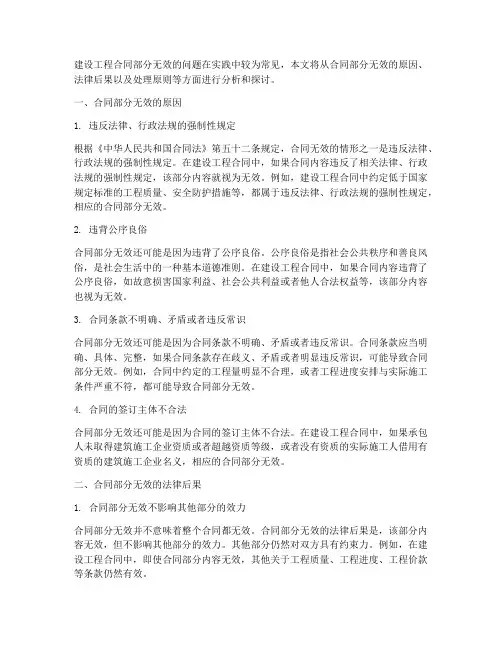 建设工程合同部分无效的问题在实践中较为常见，本文将从合同部分无效的原因、法律后果以及处理原则等方面进行分析和探讨。

一、合同部分无效的原因

1. 违反法律、行政法规的强制性规定

根据《中华人民共和国合同法》第五十二条规定，合同无效的情形之一是违反法律、行政法规的强制性规定。在建设工程合同中，如果合同内容违反了相关法律、行政法规的强制性规定，该部分内容就视为无效。例如，建设工程合同中约定低于国家规定标准的工程质量、安全防护措施等，都属于违反法律、行政法规的强制性规定，相应的合同部分无效。

2. 违背公序良俗

合同部分无效还可能是因为违背了公序良俗。公序良俗是指社会公共秩序和善良风俗，是社会生活中的一种基本道德准则。在建设工程合同中，如果合同内容违背了公序良俗，如故意损害国家利益、社会公共利益或者他人合法权益等，该部分内容也视为无效。

3. 合同条款不明确、矛盾或者违反常识

合同部分无效还可能是因为合同条款不明确、矛盾或者违反常识。合同条款应当明确、具体、完整，如果合同条款存在歧义、矛盾或者明显违反常识，可能导致合同部分无效。例如，合同中约定的工程量明显不合理，或者工程进度安排与实际施工条件严重不符，都可能导致合同部分无效。

4. 合同的签订主体不合法

合同部分无效还可能是因为合同的签订主体不合法。在建设工程合同中，如果承包人未取得建筑施工企业资质或者超越资质等级，或者没有资质的实际施工人借用有资质的建筑施工企业名义，相应的合同部分无效。

二、合同部分无效的法律后果

1. 合同部分无效不影响其他部分的效力

合同部分无效并不意味着整个合同都无效。合同部分无效的法律后果是，该部分内容无效，但不影响其他部分的效力。其他部分仍然对双方具有约束力。例如，在建设工程合同中，即使合同部分内容无效，其他关于工程质量、工程进度、工程价款等条款仍然有效。